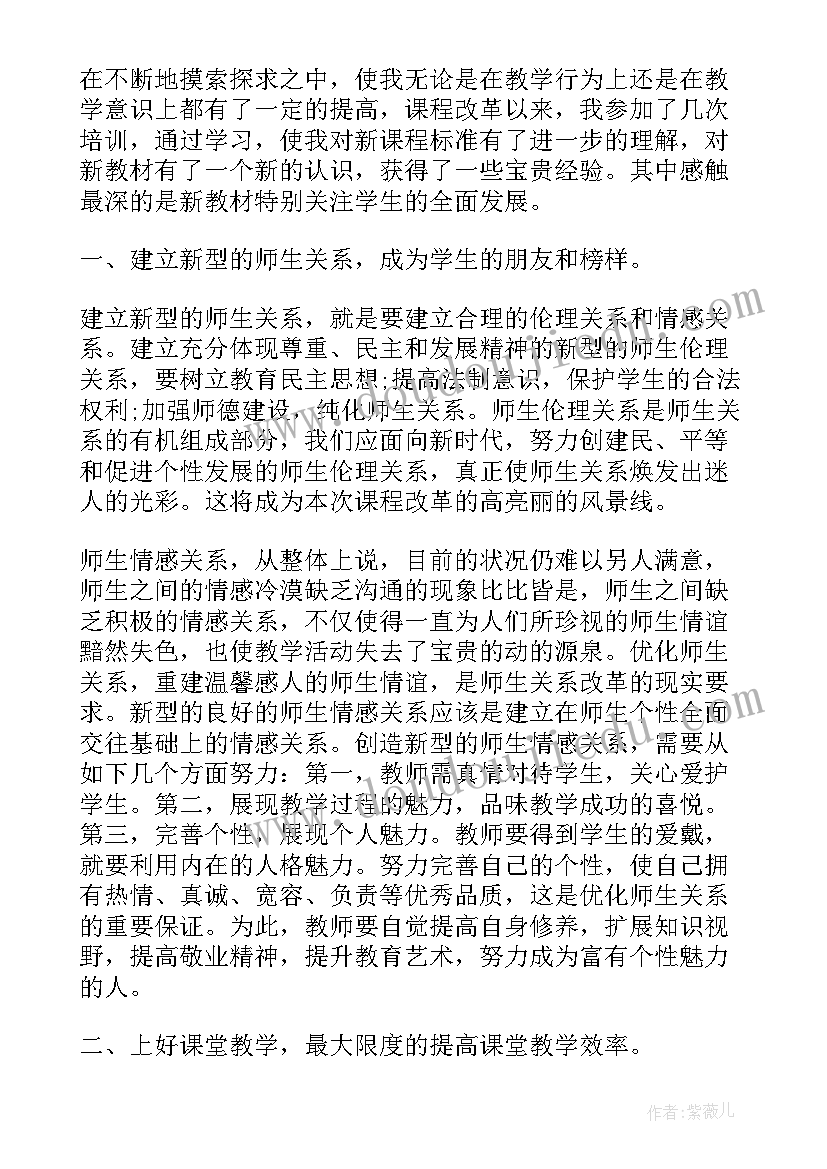 在不断地摸索探求之中，使我无论是在教学行为上还是在教学意识上都有了一定的提高，课程改革以来，我参加了几次培训，通过学习，使我对新课程标准有了进一步的理解，对新教材有了一个新的认识，获得了一些宝贵经验。其中感触最深的是新教材特别关注学生的全面发展。

一、建立新型的师生关系，成为学生的朋友和榜样。

建立新型的师生关系，就是要建立合理的伦理关系和情感关系。建立充分体现尊重、民主和发展精神的新型的师生伦理关系，要树立教育民主思想;提高法制意识，保护学生的合法权利;加强师德建设，纯化师生关系。师生伦理关系是师生关系的有机组成部分，我们应面向新时代，努力创建民、平等和促进个性发展的师生伦理关系，真正使师生关系焕发出迷人的光彩。这将成为本次课程改革的高亮丽的风景线。

师生情感关系，从整体上说，目前的状况仍难以另人满意，师生之间的情感冷漠缺乏沟通的现象比比皆是，师生之间缺乏积极的情感关系，不仅使得一直为人们所珍视的师生情谊黯然失色，也使教学活动失去了宝贵的动的源泉。优化师生关系，重建温馨感人的师生情谊，是师生关系改革的现实要求。新型的良好的师生情感关系应该是建立在师生个性全面交往基础上的情感关系。创造新型的师生情感关系，需要从如下几个方面努力：第一，教师需真情对待学生，关心爱护学生。第二，展现教学过程的魅力，品味教学成功的喜悦。第三，完善个性，展现个人魅力。教师要得到学生的爱戴，就要利用内在的人格魅力。努力完善自己的个性，使自己拥有热情、真诚、宽容、负责等优秀品质，这是优化师生关系的重要保证。为此，教师要自觉提高自身修养，扩展知识视野，提高敬业精神，提升教育艺术，努力成为富有个性魅力的人。

二、上好课堂教学，最大限度的提高课堂教学效率。

作者：紫薇儿